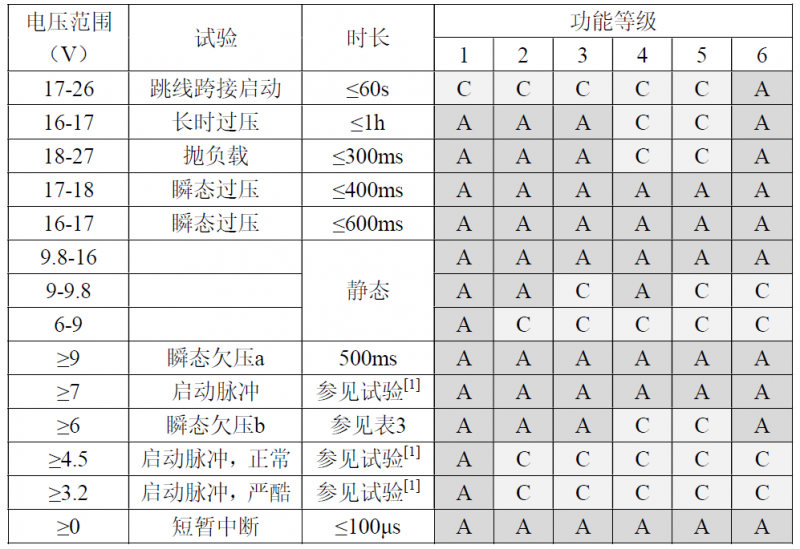 | 电压范围（V） | 试验 | 时长 | 功能等级 1 | 2 | 3 | 4 | 5 | 6 |
|---|---|---|---|---|---|---|---|---|
| 17-26 | 跳线跨接启动 | ≤60s | C | C | C | C | C | A |
| 16-17 | 长时过压 | ≤1h | A | A | A | C | C | A |
| 18-27 | 抛负载 | ≤300ms | A | A | A | C | C | A |
| 17-18 | 瞬态过压 | ≤400ms | A | A | A | A | A | A |
| 16-17 | 瞬态过压 | ≤600ms | A | A | A | A | A | A |
| 9.8-16 |  | 静态 | A | A | A | A | A | A |
| 9-9.8 |  | 静态 | A | A | C | A | C | C |
| 6-9 |  | 静态 | A | C | C | C | C | C |
| ≥9 | 瞬态欠压a | 500ms | A | A | A | A | A | A |
| ≥7 | 启动脉冲 | 参见试验$^{[1]}$ | A | A | A | A | A | A |
| ≥6 | 瞬态欠压b | 参见表3 | A | A | A | C | C | A |
| ≥4.5 | 启动脉冲，正常 | 参见试验$^{[1]}$ | A | C | C | C | C | C |
| ≥3.2 | 启动脉冲，严酷 | 参见试验$^{[1]}$ | A | C | C | C | C | C |
| ≥0 | 短暂中断 | ≤100μs | A | A | A | A | A | A |